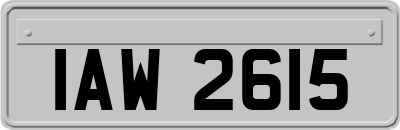 IAW 2615